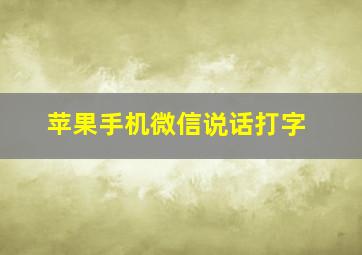 苹果手机微信说话打字